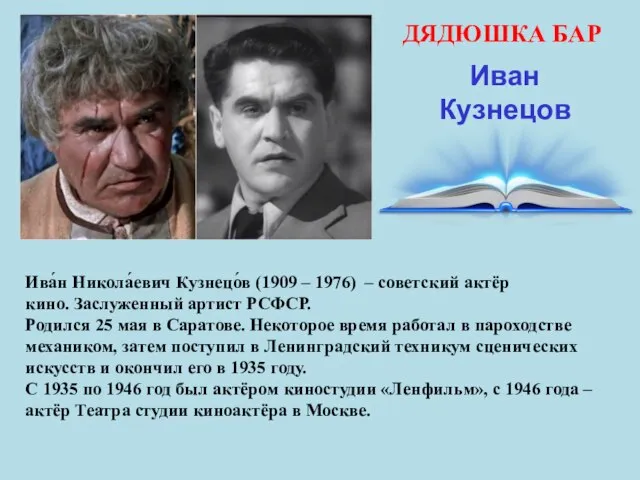 ДЯДЮШКА БАР

Иван Кузнецов

Ива́н Никола́евич Кузнецо́в (1909 – 1976) – советский актёр кино. Заслуженный артист РСФСР.
Родился 25 мая в Саратове. Некоторое время работал в пароходстве механиком, затем поступил в Ленинградский техникум сценических искусств и окончил его в 1935 году.
С 1935 по 1946 год был актёром киностудии «Ленфильм», с 1946 года – актёр Театра студии киноактёра в Москве.